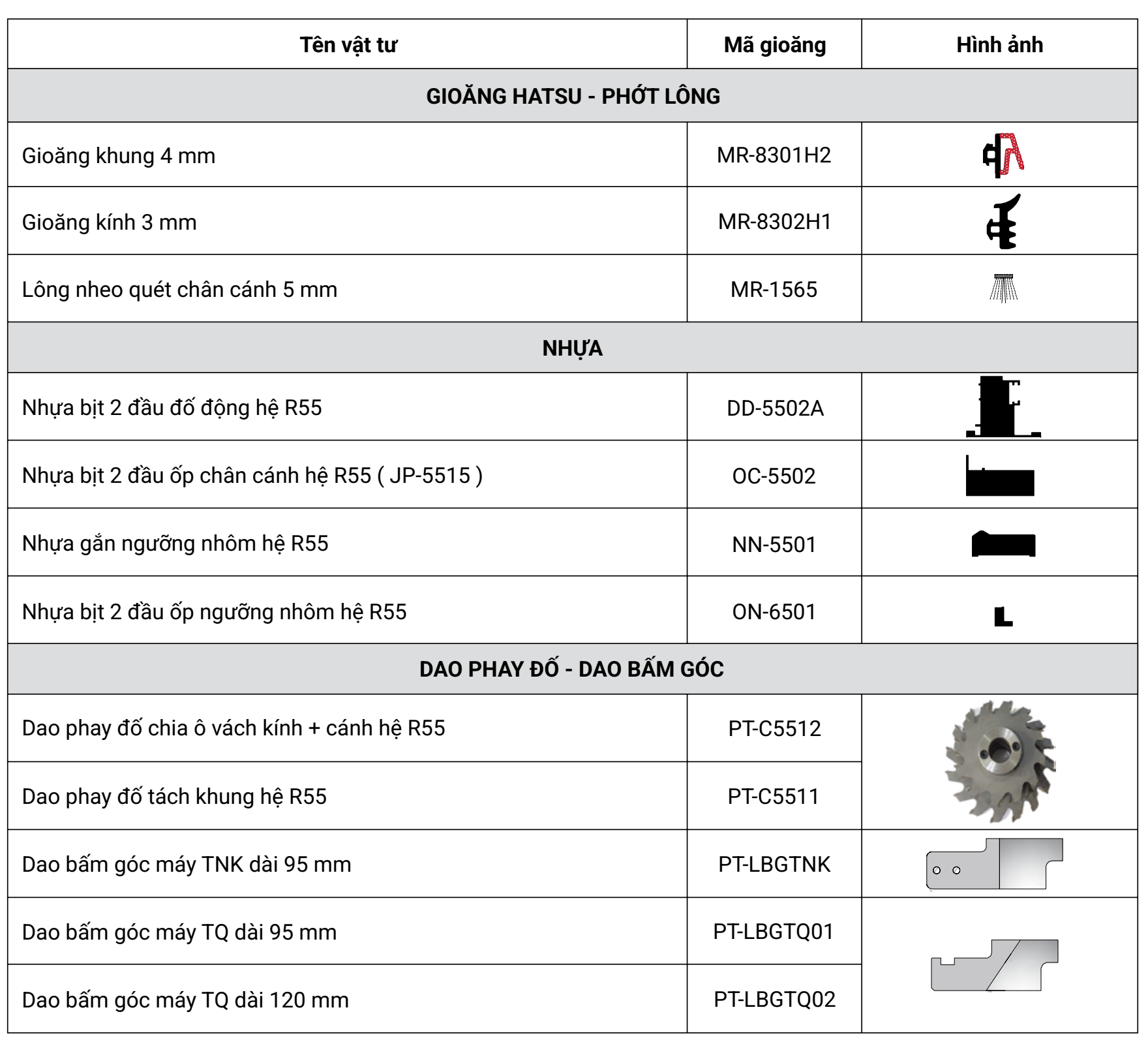 | Tên vật tư | Mã gioăng | Hình ảnh |
|---|---|---|
| GIOĂNG HATSU - PHỚT LÔNG | | |
| Gioăng khung 4 mm | MR-8301H2 | |
| Gioăng kính 3 mm | MR-8302H1 | |
| Lông nheo quét chân cánh 5 mm | MR-1565 | |
| NHỰA | | |
| Nhựa bịt 2 đầu đố động hệ R55 | DD-5502A | |
| Nhựa bịt 2 đầu ốp chân cánh hệ R55 ( JP-5515 ) | OC-5502 | |
| Nhựa gắn ngưỡng nhôm hệ R55 | NN-5501 | |
| Nhựa bịt 2 đầu ốp ngưỡng nhôm hệ R55 | ON-6501 | |
| DAO PHAY ĐỐ - DAO BẤM GÓC | | |
| Dao phay đố chia ô vách kính + cánh hệ R55 | PT-C5512 | |
| Dao phay đố tách khung hệ R55 | PT-C5511 | |
| Dao bấm góc máy TNK dài 95 mm | PT-LBGTNK | |
| Dao bấm góc máy TQ dài 95 mm | PT-LBGTQ01 | |
| Dao bấm góc máy TQ dài 120 mm | PT-LBGTQ02 | |